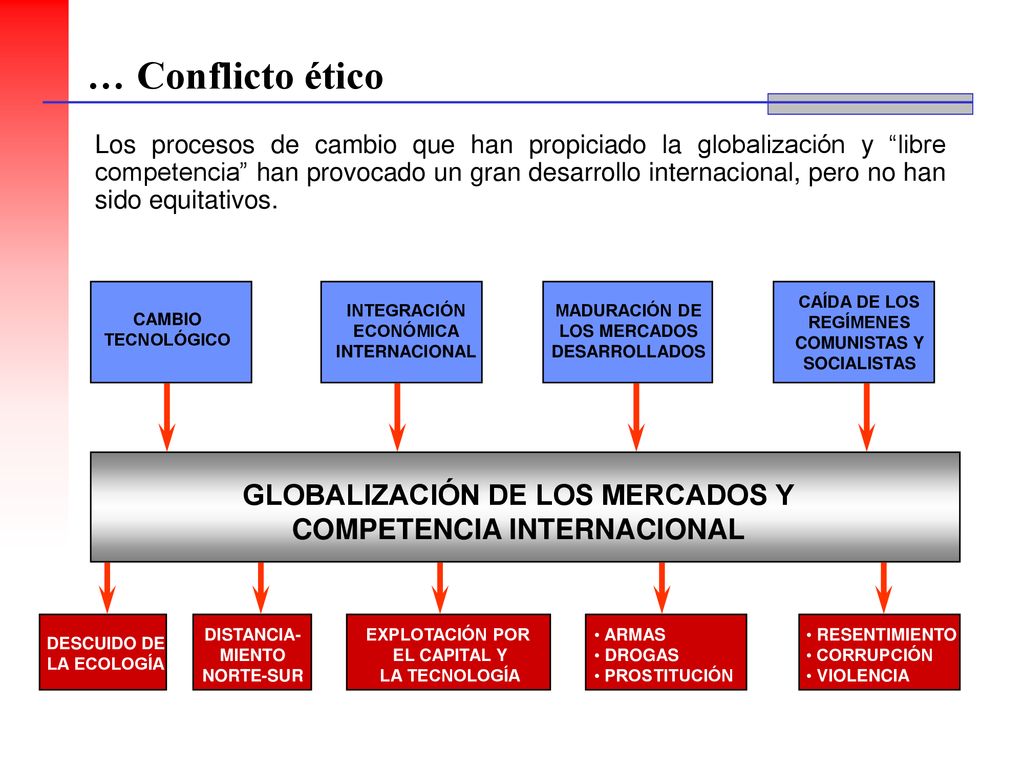 … Conflicto ético

Los procesos de cambio que han propiciado la globalización y “libre competencia” han provocado un gran desarrollo internacional, pero no han sido equitativos.

CAMBIO TECNOLÓGICO

INTEGRACIÓN ECONÓMICA INTERNACIONAL

MADURACIÓN DE LOS MERCADOS DESARROLLADOS

CAÍDA DE LOS REGÍMENES COMUNISTAS Y SOCIALISTAS

GLOBALIZACIÓN DE LOS MERCADOS Y COMPETENCIA INTERNACIONAL

DESCUIDO DE LA ECOLOGÍA

DISTANCIAMIENTO NORTE-SUR

EXPLOTACIÓN POR EL CAPITAL Y LA TECNOLOGÍA

• ARMAS
• DROGAS
• PROSTITUCIÓN

• RESENTIMIENTO
• CORRUPCIÓN
• VIOLENCIA